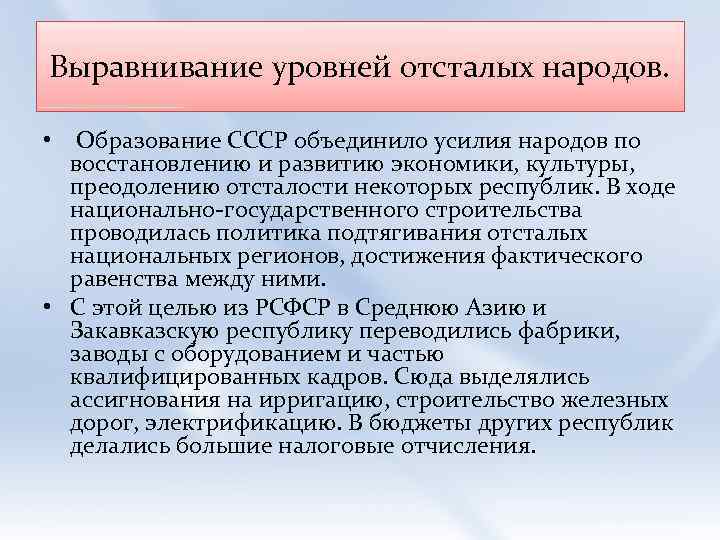 Выравнивание уровней отсталых народов.

• Образование СССР объединило усилия народов по восстановлению и развитию экономики, культуры, преодолению отсталости некоторых республик. В ходе национально-государственного строительства проводилась политика подтягивания отсталых национальных регионов, достижения фактического равенства между ними.

• С этой целью из РСФСР в Среднюю Азию и Закавказскую республику переводились фабрики, заводы с оборудованием и частью квалифицированных кадров. Сюда выделялись ассигнования на ирригацию, строительство железных дорог, электрификацию. В бюджеты других республик делались большие налоговые отчисления.